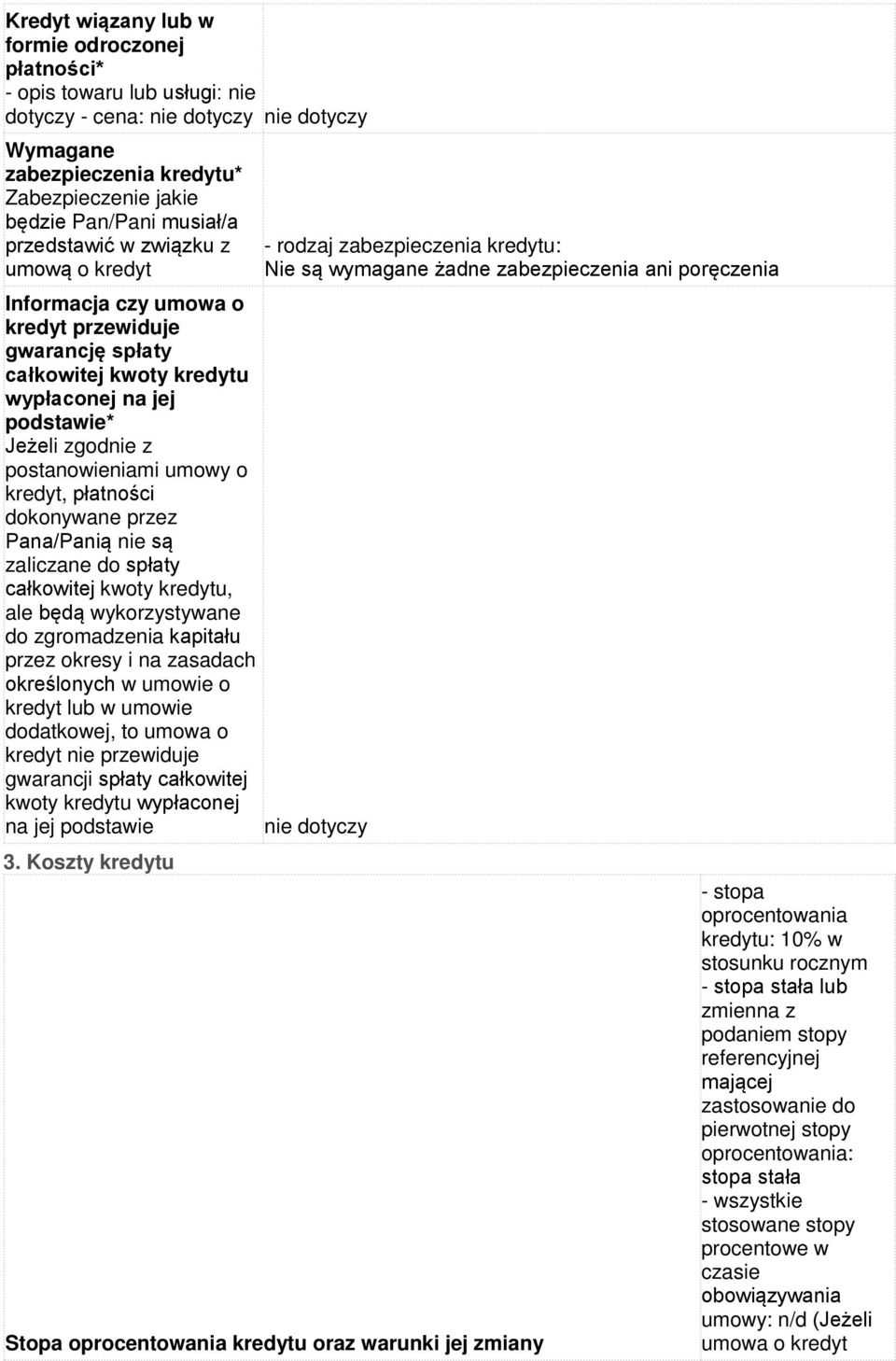 | | |
|---|---|
| **Kredyt wiązany lub w formie odroczonej płatności*** - opis towaru lub usługi: nie dotyczy - cena: nie dotyczy | nie dotyczy |
| **Wymagane zabezpieczenia kredytu*** Zabezpieczenie jakie będzie Pan/Pani musiał/a przedstawić w związku z umową o kredyt | - rodzaj zabezpieczenia kredytu: Nie są wymagane żadne zabezpieczenia ani poręczenia |
| **Informacja czy umowa o kredyt przewiduje gwarancję spłaty całkowitej kwoty kredytu wypłaconej na jej podstawie*** Jeżeli zgodnie z postanowieniami umowy o kredyt, płatności dokonywane przez Pana/Panią nie są zaliczane do spłaty całkowitej kwoty kredytu, ale będą wykorzystywane do zgromadzenia kapitału przez okresy i na zasadach określonych w umowie o kredyt lub w umowie dodatkowej, to umowa o kredyt nie przewiduje gwarancji spłaty całkowitej kwoty kredytu wypłaconej na jej podstawie | nie dotyczy |

**3. Koszty kredytu**

| | |
|---|---|
| **Stopa oprocentowania kredytu oraz warunki jej zmiany** | - stopa oprocentowania kredytu: 10% w stosunku rocznym - stopa stała lub zmienna z podaniem stopy referencyjnej mającej zastosowanie do pierwotnej stopy oprocentowania: stopa stała - wszystkie stosowane stopy procentowe w czasie obowiązywania umowy: n/d (Jeżeli umowa o kredyt |